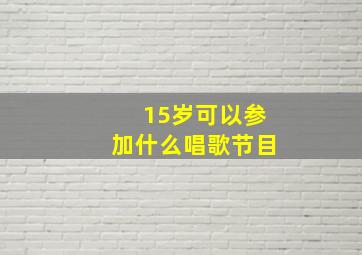 15岁可以参加什么唱歌节目